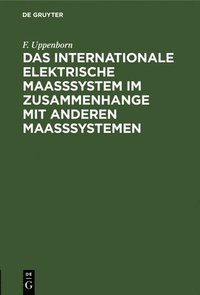 DE GRUYTER

F. Uppenborn

DAS INTERNATIONALE ELEKTRISCHE MAASSSYSTEM IM ZUSAMMENHANGE MIT ANDEREN MAASSSYSTEMEN

DE
G